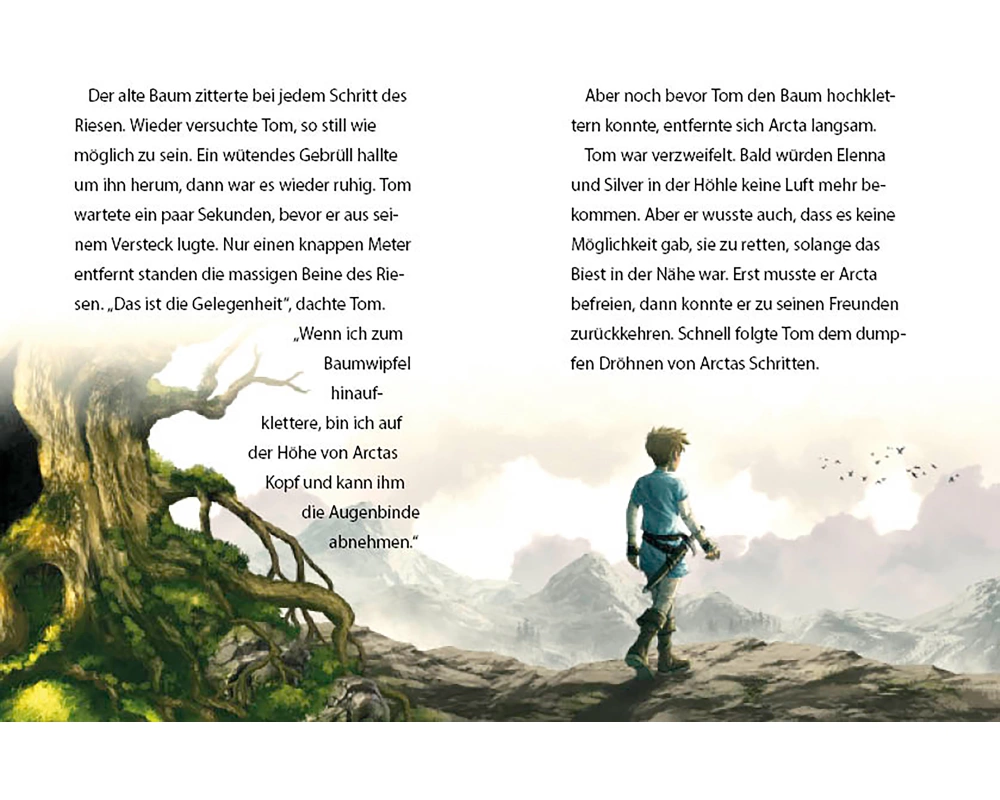 Der alte Baum zitterte bei jedem Schritt des Riesen. Wieder versuchte Tom, so still wie möglich zu sein. Ein wütendes Gebrüll hallte um ihn herum, dann war es wieder ruhig. Tom wartete ein paar Sekunden, bevor er aus seinem Versteck lugte. Nur einen knappen Meter entfernt standen die massigen Beine des Riesen. „Das ist die Gelegenheit", dachte Tom. „Wenn ich zum Baumwipfel hinaufklettere, bin ich auf der Höhe von Arctas Kopf und kann ihm die Augenbinde abnehmen."

Aber noch bevor Tom den Baum hochklettern konnte, entfernte sich Arcta langsam.

Tom war verzweifelt. Bald würden Elenna und Silver in der Höhle keine Luft mehr bekommen. Aber er wusste auch, dass es keine Möglichkeit gab, sie zu retten, solange das Biest in der Nähe war. Erst musste er Arcta befreien, dann konnte er zu seinen Freunden zurückkehren. Schnell folgte Tom dem dumpfen Dröhnen von Arctas Schritten.